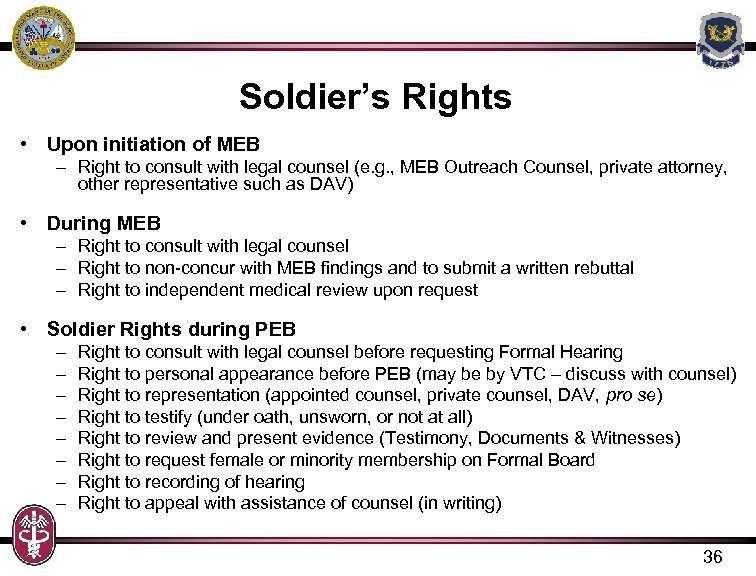 Soldier's Rights

• Upon initiation of MEB
– Right to consult with legal counsel (e.g., MEB Outreach Counsel, private attorney, other representative such as DAV)

• During MEB
– Right to consult with legal counsel
– Right to non-concur with MEB findings and to submit a written rebuttal
– Right to independent medical review upon request

• Soldier Rights during PEB
– Right to consult with legal counsel before requesting Formal Hearing
– Right to personal appearance before PEB (may be by VTC – discuss with counsel)
– Right to representation (appointed counsel, private counsel, DAV, pro se)
– Right to testify (under oath, unsworn, or not at all)
– Right to review and present evidence (Testimony, Documents & Witnesses)
– Right to request female or minority membership on Formal Board
– Right to recording of hearing
– Right to appeal with assistance of counsel (in writing)

36